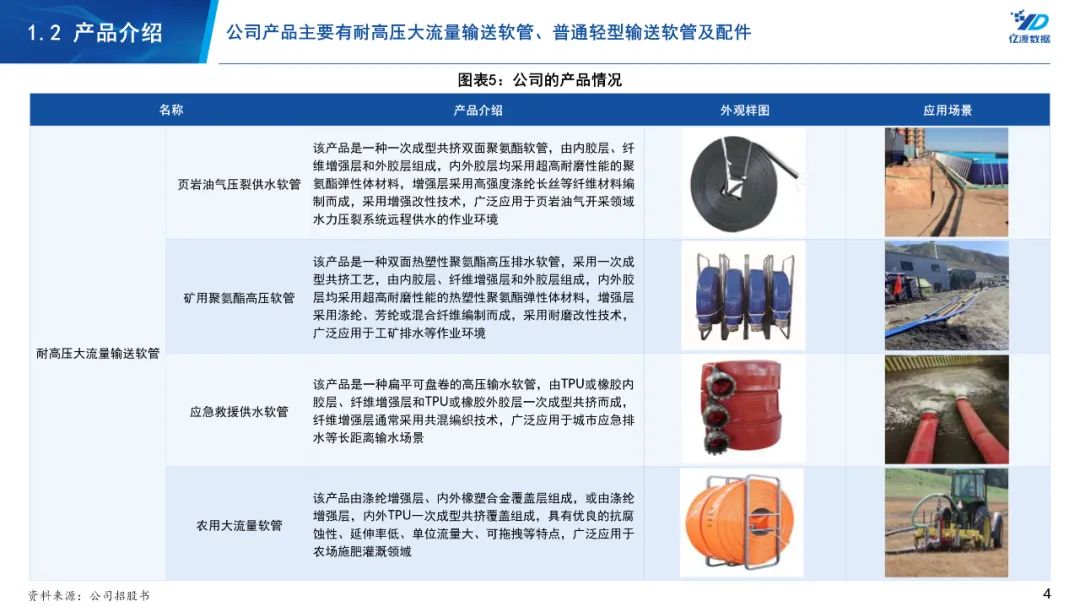 1.2 产品介绍

公司产品主要有耐高压大流量输送软管、普通轻型输送软管及配件

亿渡数据

图表5：公司的产品情况

| 名称 | | 产品介绍 | 外观样图 | 应用场景 |
|---|---|---|---|---|
| 耐高压大流量输送软管 | 页岩油气压裂供水软管 | 该产品是一种一次成型共挤双面聚氨酯软管，由内胶层、纤维增强层和外胶层组成，内外胶层均采用超高耐磨性能的聚氨酯弹性体材料，增强层采用高强度涤纶长丝等纤维材料编制而成，采用增强改性技术，广泛应用于页岩油气开采领域水力压裂系统远程供水的作业环境 | | |
| | 矿用聚氨酯高压软管 | 该产品是一种双面热塑性聚氨酯高压排水软管，采用一次成型共挤工艺，由内胶层、纤维增强层和外胶层组成，内外胶层均采用超高耐磨性能的热塑性聚氨酯弹性体材料，增强层采用涤纶、芳纶或混合纤维编制而成，采用耐磨改性技术，广泛应用于工矿排水等作业环境 | | |
| | 应急救援供水软管 | 该产品是一种扁平可盘卷的高压输水软管，由TPU或橡胶内胶层、纤维增强层和TPU或橡胶外胶层一次成型共挤而成，纤维增强层通常采用共混编织技术，广泛应用于城市应急排水等长距离输水场景 | | |
| | 农用大流量软管 | 该产品由涤纶增强层、内外橡塑合金覆盖层组成，或由涤纶增强层，内外TPU一次成型共挤覆盖组成，具有优良的抗腐蚀性、延伸率低、单位流量大、可拖拽等特点，广泛应用于农场施肥灌溉领域 | | |

资料来源：公司招股书

4